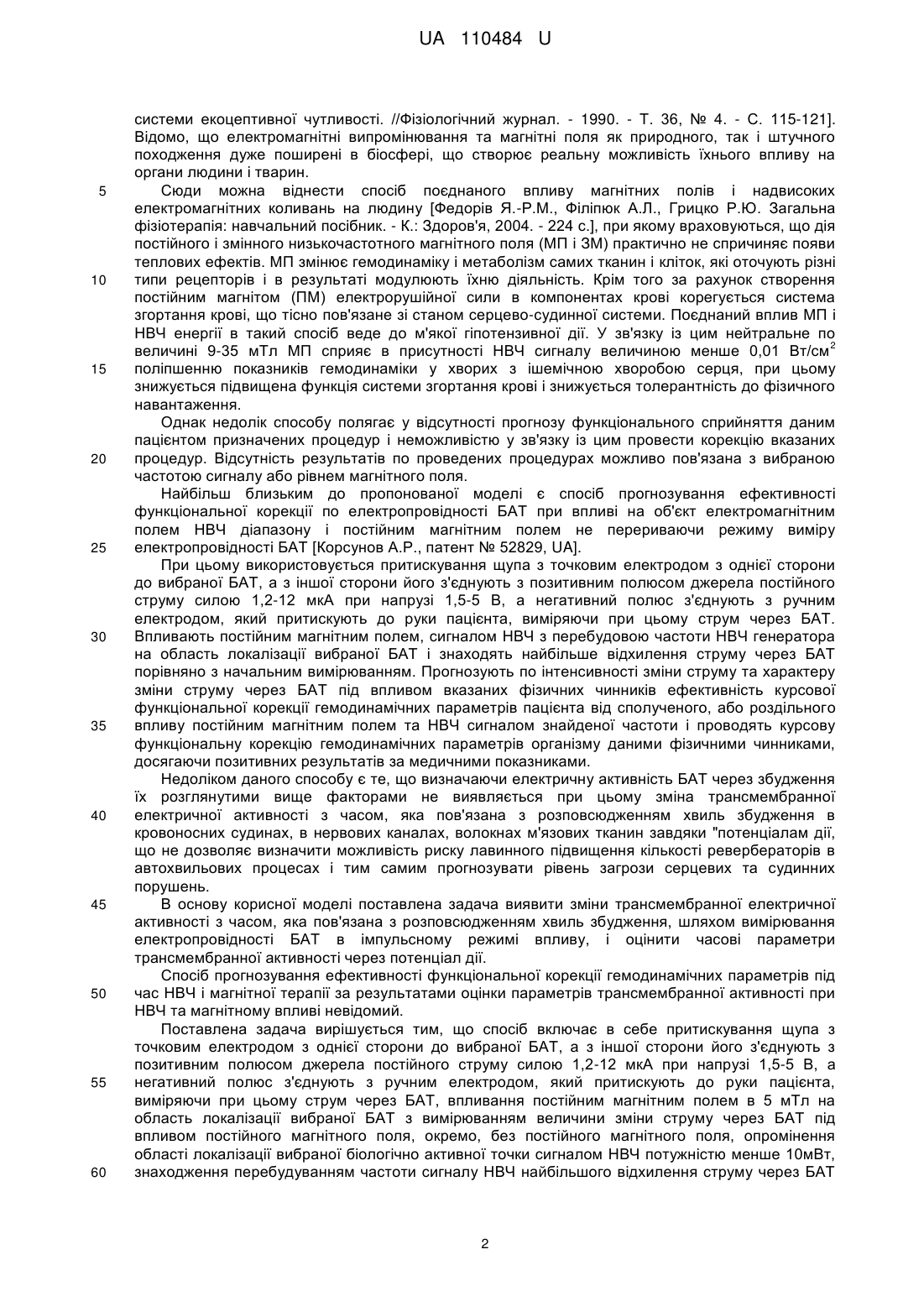 UA 110484 U

системи екоцептивної чутливості. //Фізіологічний журнал. - 1990. - Т. 36, № 4. - С. 115-121]. Відомо, що електромагнітні випромінювання та магнітні поля як природного, так і штучного походження дуже поширені в біосфері, що створює реальну можливість їхнього впливу на органи людини і тварин.

5 Сюди можна віднести спосіб поєднаного впливу магнітних полів і надвисоких електромагнітних коливань на людину [Федорів Я.-Р.М., Філіпюк А.Л., Грицко Р.Ю. Загальна фізіотерапія: навчальний посібник. - К.: Здоров'я, 2004. - 224 с.], при якому враховуються, що дія постійного і змінного низькочастотного магнітного поля (МП і ЗМ) практично не спричиняє появи теплових ефектів. МП змінює гемодинаміку і метаболізм самих тканин і кліток, які оточують різні
10 типи рецепторів і в результаті модулюють їхню діяльність. Крім того за рахунок створення постійним магнітом (ПМ) електрорушійної сили в компонентах крові корегується система згортання крові, що тісно пов'язане зі станом серцево-судинної системи. Поєднаний вплив МП і НВЧ енергії в такий спосіб веде до м'якої гіпотензивної дії. У зв'язку із цим нейтральне по величині 9-35 мТл МП сприяє в присутності НВЧ сигналу величиною менше 0,01 Вт/см$^2$
15 поліпшенню показників гемодинаміки у хворих з ішемічною хворобою серця, при цьому знижується підвищена функція системи згортання крові і знижується толерантність до фізичного навантаження.

Однак недолік способу полягає у відсутності прогнозу функціонального сприйняття даним пацієнтом призначених процедур і неможливістю у зв'язку із цим провести корекцію вказаних
20 процедур. Відсутність результатів по проведених процедурах можливо пов'язана з вибраною частотою сигналу або рівнем магнітного поля.

Найбільш близьким до пропонованої моделі є спосіб прогнозування ефективності функціональної корекції по електропровідності БАТ при впливі на об'єкт електромагнітним полем НВЧ діапазону і постійним магнітним полем не перериваючи режиму виміру
25 електропровідності БАТ [Корсунов А.Р., патент № 52829, UA].

При цьому використовується притискування щупа з точковим електродом з однієї сторони до вибраної БАТ, а з іншої сторони його з'єднують з позитивним полюсом джерела постійного струму силою 1,2-12 мкА при напрузі 1,5-5 В, а негативний полюс з'єднують з ручним електродом, який притискують до руки пацієнта, виміряючи при цьому струм через БАТ.
30 Впливають постійним магнітним полем, сигналом НВЧ з перебудовою частоти НВЧ генератора на область локалізації вибраної БАТ і знаходять найбільше відхилення струму через БАТ порівняно з начальним вимірюванням. Прогнозують по інтенсивності зміни струму та характеру зміни струму через БАТ під впливом вказаних фізичних чинників ефективність курсової функціональної корекції гемодинамічних параметрів пацієнта від сполученого, або роздільного
35 впливу постійним магнітним полем та НВЧ сигналом знайденої частоти і проводять курсову функціональну корекцію гемодинамічних параметрів організму даними фізичними чинниками, досягаючи позитивних результатів за медичними показниками.

Недоліком даного способу є те, що визначаючи електричну активність БАТ через збудження їх розглянутими вище факторами не виявляється при цьому зміна трансмембранної
40 електричної активності з часом, яка пов'язана з розповсюдженням хвиль збудження в кровоносних судинах, в нервових каналах, волокнах м'язових тканин завдяки "потенціалам дії, що не дозволяє визначити можливість риску лавинного підвищення кількості ревербераторів в автохвильових процесах і тим самим прогнозувати рівень загрози серцевих та судинних порушень.
45 В основу корисної моделі поставлена задача виявити зміни трансмембранної електричної активності з часом, яка пов'язана з розповсюдженням хвиль збудження, шляхом вимірювання електропровідності БАТ в імпульсному режимі впливу, і оцінити часові параметри трансмембранної активності через потенціал дії.

Спосіб прогнозування ефективності функціональної корекції гемодинамічних параметрів під
50 час НВЧ і магнітної терапії за результатами оцінки параметрів трансмембранної активності при НВЧ та магнітному впливі невідомий.

Поставлена задача вирішується тим, що спосіб включає в себе притискування щупа з точковим електродом з однієї сторони до вибраної БАТ, а з іншої сторони його з'єднують з позитивним полюсом джерела постійного струму силою 1,2-12 мкА при напрузі 1,5-5 В, а
55 негативний полюс з'єднують з ручним електродом, який притискують до руки пацієнта, виміряючи при цьому струм через БАТ, впливання постійним магнітним полем в 5 мТл на область локалізації вибраної БАТ з вимірюванням величини зміни струму через БАТ під впливом постійного магнітного поля, окремо, без постійного магнітного поля, опромінення області локалізації вибраної біологічно активної точки сигналом НВЧ потужністю менше 10мВт,
60 знаходження перебудуванням частоти сигналу НВЧ найбільшого відхилення струму через БАТ

2